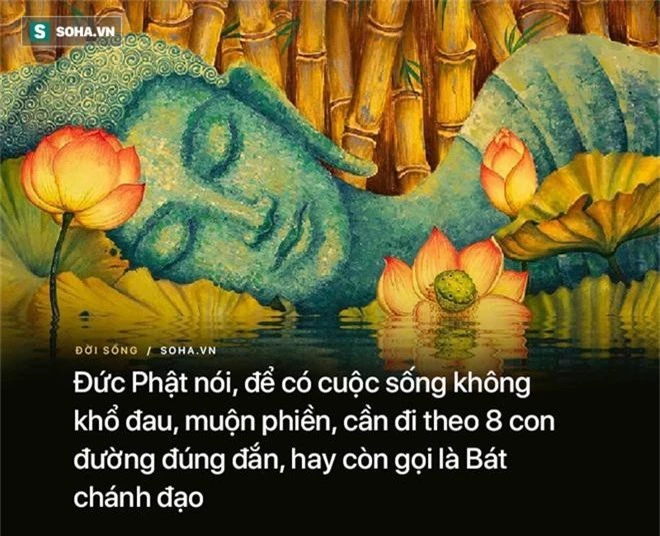 S SOHA.VN

ĐỜI SỐNG / SOHA.VN

Đức Phật nói, để có cuộc sống không khổ đau, muộn phiền, cần đi theo 8 con đường đúng đắn, hay còn gọi là Bát chánh đạo